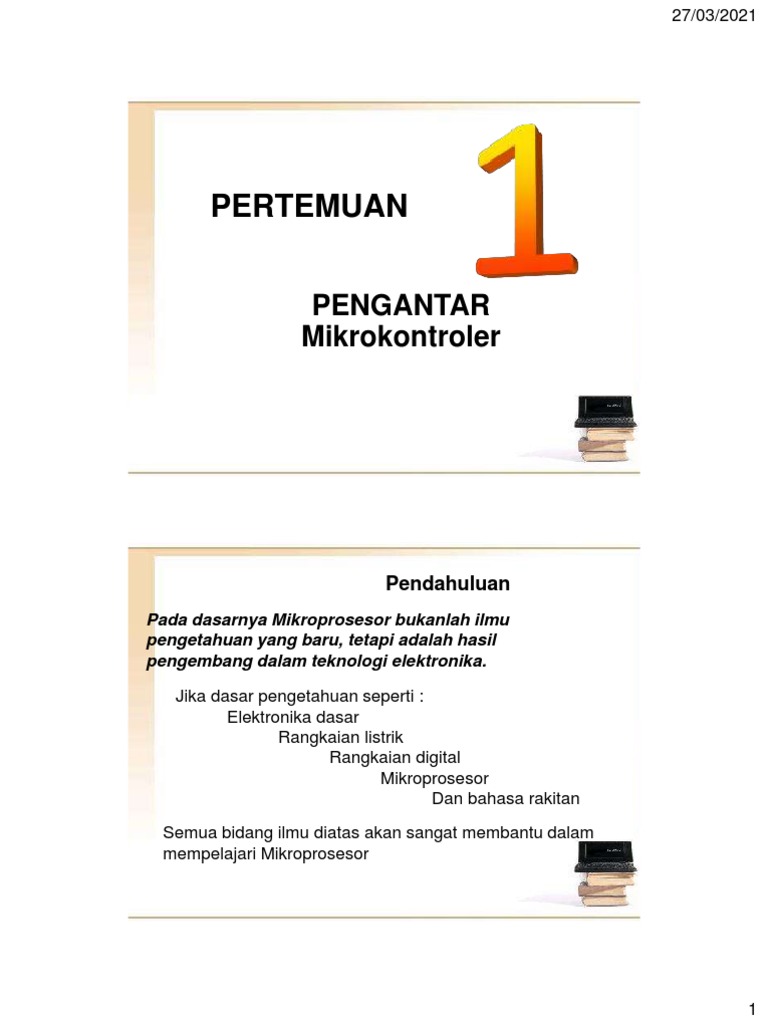 27/03/2021

PERTEMUAN

1

PENGANTAR
Mikrokontroler

Pendahuluan

Pada dasarnya Mikroprosesor bukanlah ilmu pengetahuan yang baru, tetapi adalah hasil pengembang dalam teknologi elektronika.

Jika dasar pengetahuan seperti :
Elektronika dasar
Rangkaian listrik
Rangkaian digital
Mikroprosesor
Dan bahasa rakitan

Semua bidang ilmu diatas akan sangat membantu dalam mempelajari Mikroprosesor

1